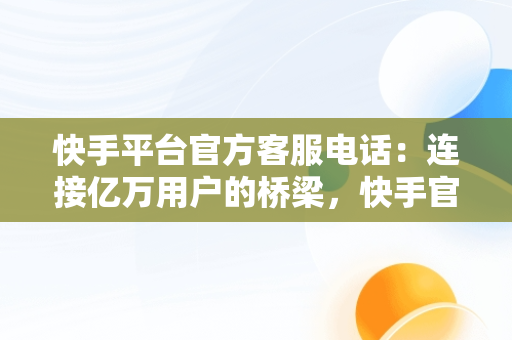 快手平台官方客服电话：连接亿万用户的桥梁，快手官